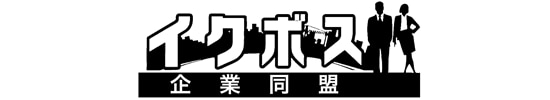 イクボス
企業同盟